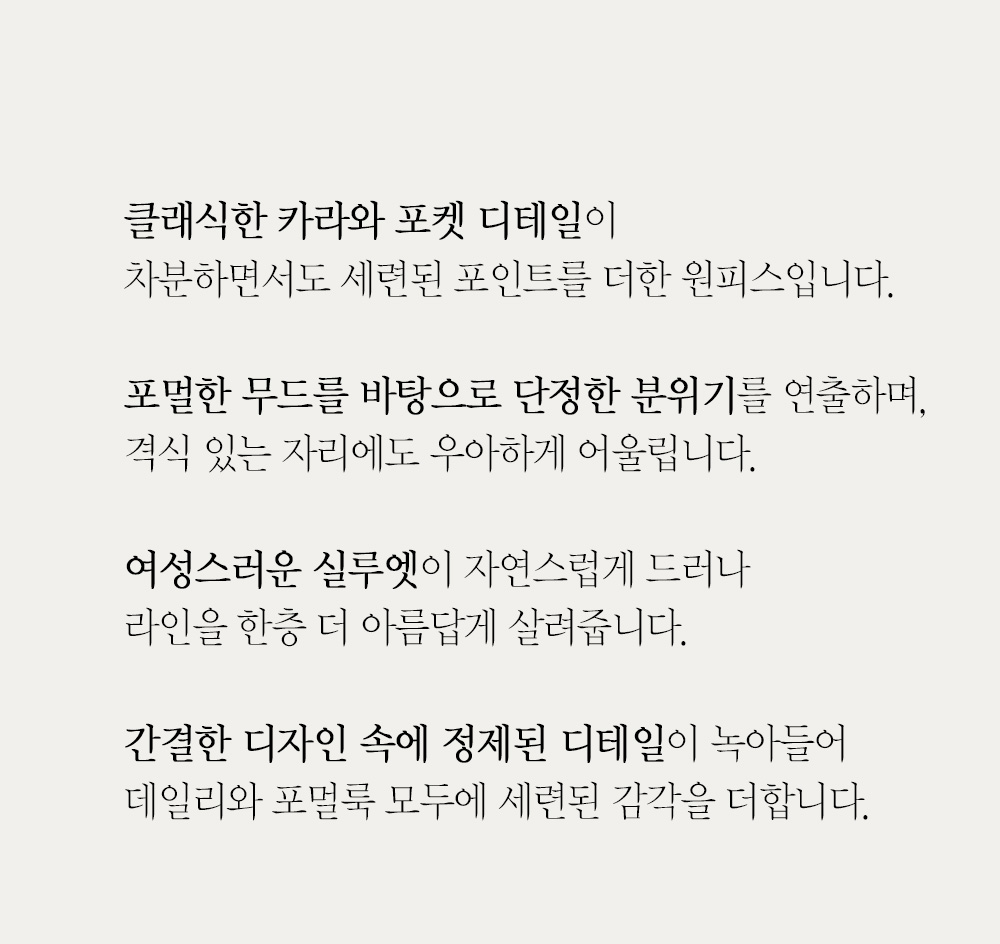 클래식한 카라와 포켓 디테일이
차분하면서도 세련된 포인트를 더한 원피스입니다.

포멀한 무드를 바탕으로 단정한 분위기를 연출하며,
격식 있는 자리에도 우아하게 어울립니다.

여성스러운 실루엣이 자연스럽게 드러나
라인을 한층 더 아름답게 살려줍니다.

간결한 디자인 속에 정제된 디테일이 녹아들어
데일리와 포멀룩 모두에 세련된 감각을 더합니다.